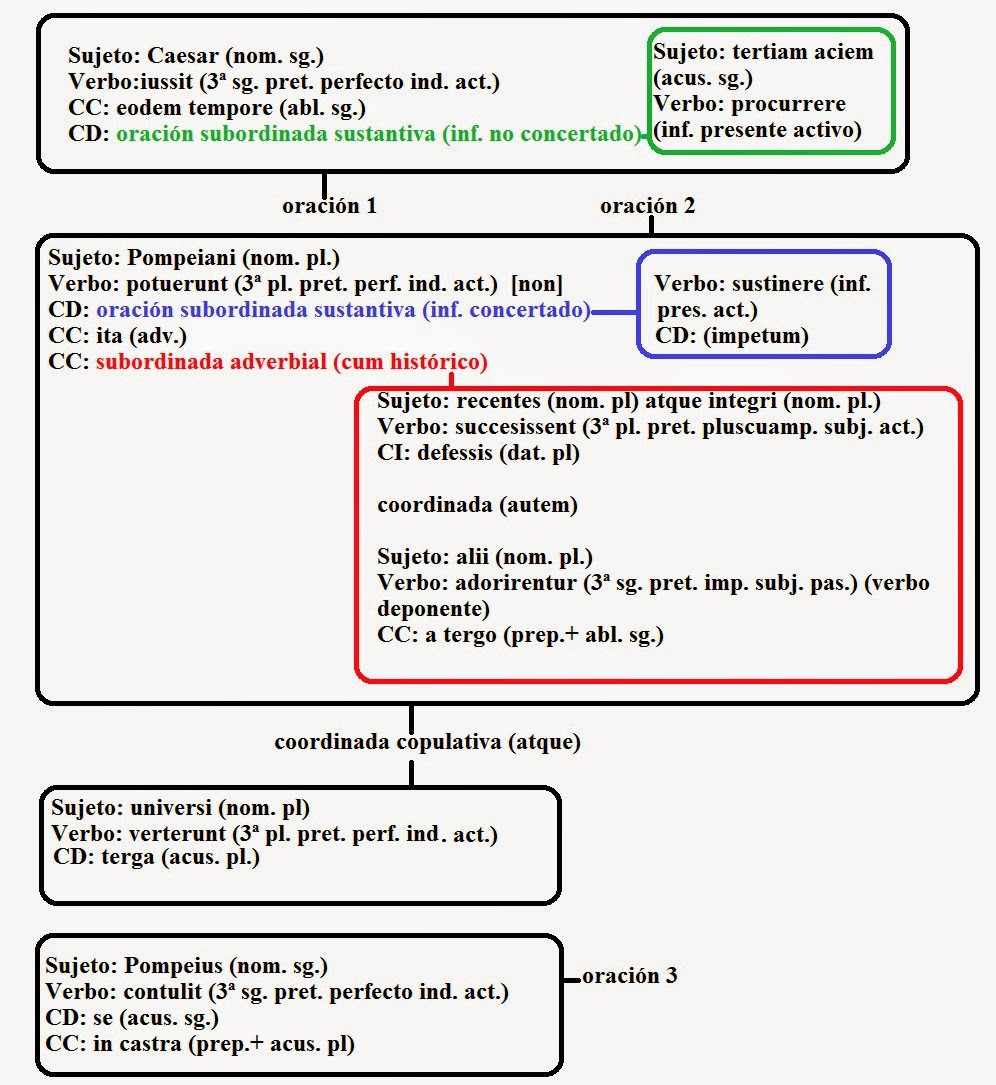 Sujeto: Caesar (nom. sg.)
Verbo:iussit (3ª sg. pret. perfecto ind. act.)
CC: eodem tempore (abl. sg.)
CD: oración subordinada sustantiva (inf. no concertado)

Sujeto: tertiam aciem (acus. sg.)
Verbo: procurrere (inf. presente activo)

oración 1

oración 2

Sujeto: Pompeiani (nom. pl.)
Verbo: potuerunt (3ª pl. pret. perf. ind. act.) [non]
CD: oración subordinada sustantiva (inf. concertado)
CC: ita (adv.)
CC: subordinada adverbial (cum histórico)

Verbo: sustinere (inf. pres. act.)
CD: (impetum)

Sujeto: recentes (nom. pl) atque integri (nom. pl.)
Verbo: succesissent (3ª pl. pret. pluscuamp. subj. act.)
CI: defessis (dat. pl)

coordinada (autem)

Sujeto: alii (nom. pl.)
Verbo: adorirentur (3ª sg. pret. imp. subj. pas.) (verbo deponente)
CC: a tergo (prep.+ abl. sg.)

coordinada copulativa (atque)

Sujeto: universi (nom. pl)
Verbo: verterunt (3ª pl. pret. perf. ind. act.)
CD: terga (acus. pl.)

Sujeto: Pompeius (nom. sg.)
Verbo: contulit (3ª sg. pret. perfecto ind. act.)
CD: se (acus. sg.)
CC: in castra (prep.+ acus. pl)

oración 3